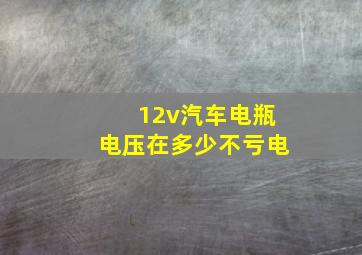 12v汽车电瓶
电压在多少不亏电